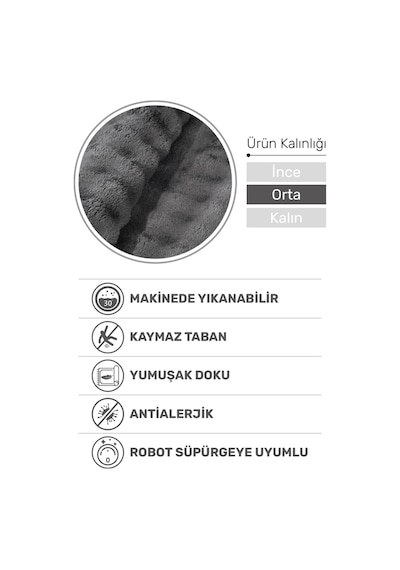 Ürün Kalınlığı

İnce

Orta

Kalın

30

MAKİNEDE YIKANABİLİR

KAYMAZ TABAN

YUMUŞAK DOKU

ANTİALERJİK

ROBOT SÜPÜRGEYE UYUMLU